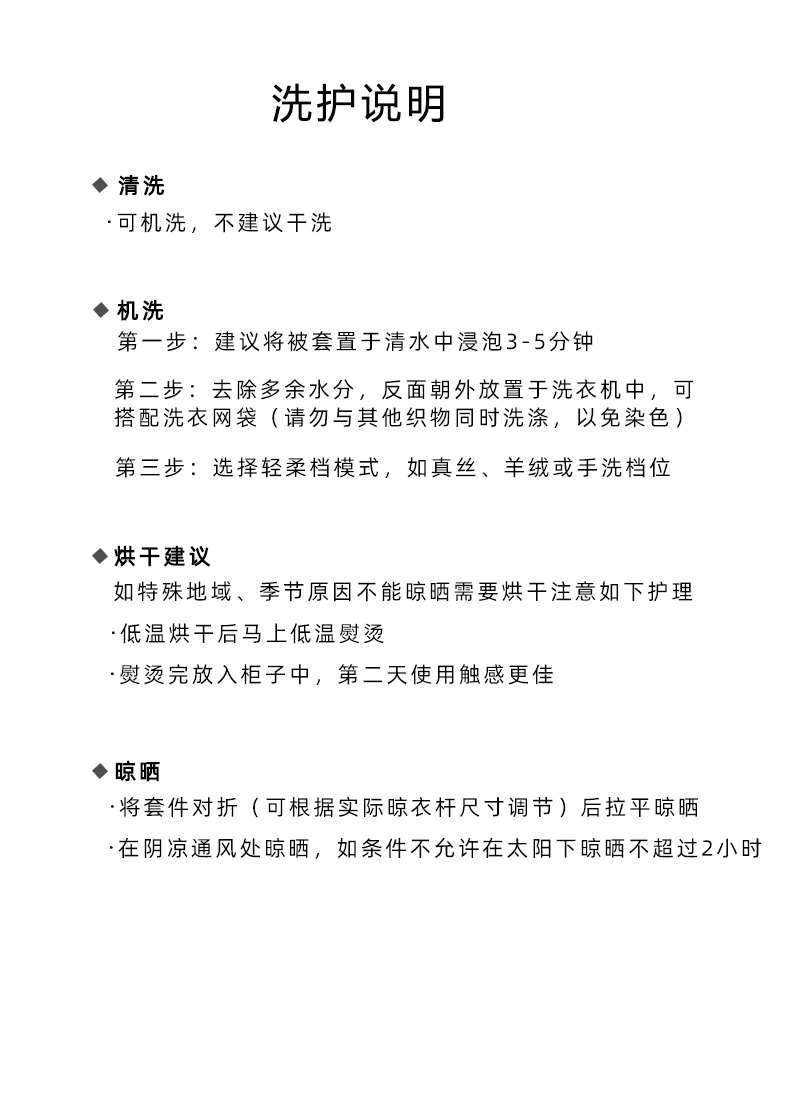 洗护说明

◆ 清洗

·可机洗，不建议干洗

◆ 机洗

第一步：建议将被套置于清水中浸泡3-5分钟

第二步：去除多余水分，反面朝外放置于洗衣机中，可搭配洗衣网袋（请勿与其他织物同时洗涤，以免染色）

第三步：选择轻柔档模式，如真丝、羊绒或手洗档位

◆ 烘干建议

如特殊地域、季节原因不能晾晒需要烘干注意如下护理

·低温烘干后马上低温熨烫

·熨烫完放入柜子中，第二天使用触感更佳

◆ 晾晒

·将套件对折（可根据实际晾衣杆尺寸调节）后拉平晾晒

·在阴凉通风处晾晒，如条件不允许在太阳下晾晒不超过2小时